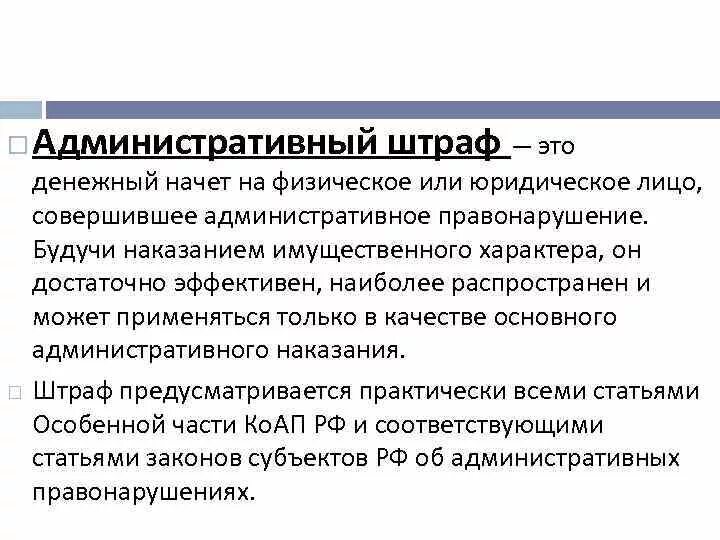 Административный штраф – это денежный начет на физическое или юридическое лицо, совершившее административное правонарушение. Будучи наказанием имущественного характера, он достаточно эффективен, наиболее распространен и может применяться только в качестве основного административного наказания.

Штраф предусматривается практически всеми статьями Особенной части КоАП РФ и соответствующими статьями законов субъектов РФ об административных правонарушениях.